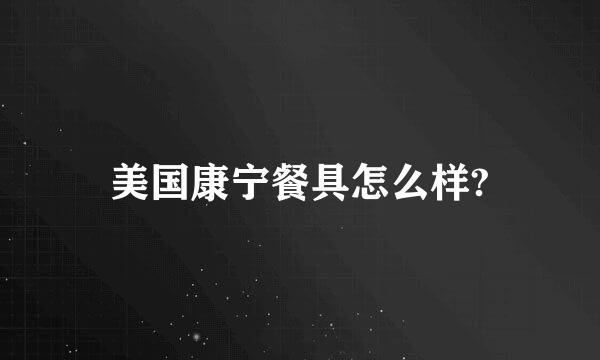 美国康宁餐具怎么样?